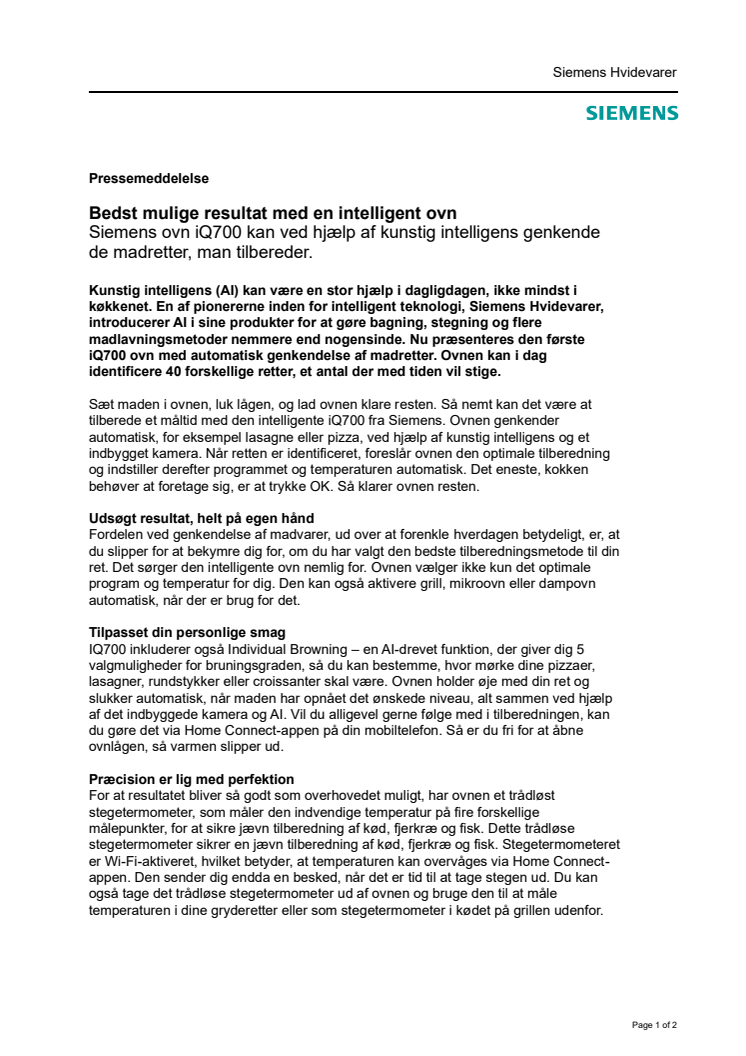 Siemens Hvidevarer

SIEMENS

Pressemeddelelse

Bedst mulige resultat med en intelligent ovn
Siemens ovn iQ700 kan ved hjælp af kunstig intelligens genkende de madretter, man tilbereder.

Kunstig intelligens (AI) kan være en stor hjælp i dagligdagen, ikke mindst i køkkenet. En af pionererne inden for intelligent teknologi, Siemens Hvidevarer, introducerer AI i sine produkter for at gøre bagning, stegning og flere madlavningsmetoder nemmere end nogensinde. Nu præsenteres den første iQ700 ovn med automatisk genkendelse af madretter. Ovnen kan i dag identificere 40 forskellige retter, et antal der med tiden vil stige.

Sæt maden i ovnen, luk lågen, og lad ovnen klare resten. Så nemt kan det være at tilberede et måltid med den intelligente iQ700 fra Siemens. Ovnen genkender automatisk, for eksempel lasagne eller pizza, ved hjælp af kunstig intelligens og et indbygget kamera. Når retten er identificeret, foreslår ovnen den optimale tilberedning og indstiller derefter programmet og temperaturen automatisk. Det eneste, kokken behøver at foretage sig, er at trykke OK. Så klarer ovnen resten.

Udsøgt resultat, helt på egen hånd
Fordelen ved genkendelse af madvarer, ud over at forenkle hverdagen betydeligt, er, at du slipper for at bekymre dig for, om du har valgt den bedste tilberedningsmetode til din ret. Det sørger den intelligente ovn nemlig for. Ovnen vælger ikke kun det optimale program og temperatur for dig. Den kan også aktivere grill, mikroovn eller dampovn automatisk, når der er brug for det.

Tilpasset din personlige smag
IQ700 inkluderer også Individual Browning – en AI-drevet funktion, der giver dig 5 valgmuligheder for bruningsgraden, så du kan bestemme, hvor mørke dine pizzaer, lasagner, rundstykker eller croissanter skal være. Ovnen holder øje med din ret og slukker automatisk, når maden har opnået det ønskede niveau, alt sammen ved hjælp af det indbyggede kamera og AI. Vil du alligevel gerne følge med i tilberedningen, kan du gøre det via Home Connect-appen på din mobiltelefon. Så er du fri for at åbne ovnlågen, så varmen slipper ud.

Præcision er lig med perfektion
For at resultatet bliver så godt som overhovedet muligt, har ovnen et trådløst stegetermometer, som måler den indvendige temperatur på fire forskellige målepunkter, for at sikre jævn tilberedning af kød, fjerkræ og fisk. Dette trådløse stegetermometer sikrer en jævn tilberedning af kød, fjerkræ og fisk. Stegetermometeret er Wi-Fi-aktiveret, hvilket betyder, at temperaturen kan overvåges via Home Connect-appen. Den sender dig endda en besked, når det er tid til at tage stegen ud. Du kan også tage det trådløse stegetermometer ud af ovnen og bruge den til at måle temperaturen i dine gryderetter eller som stegetermometer i kødet på grillen udenfor.

Page 1 of 2